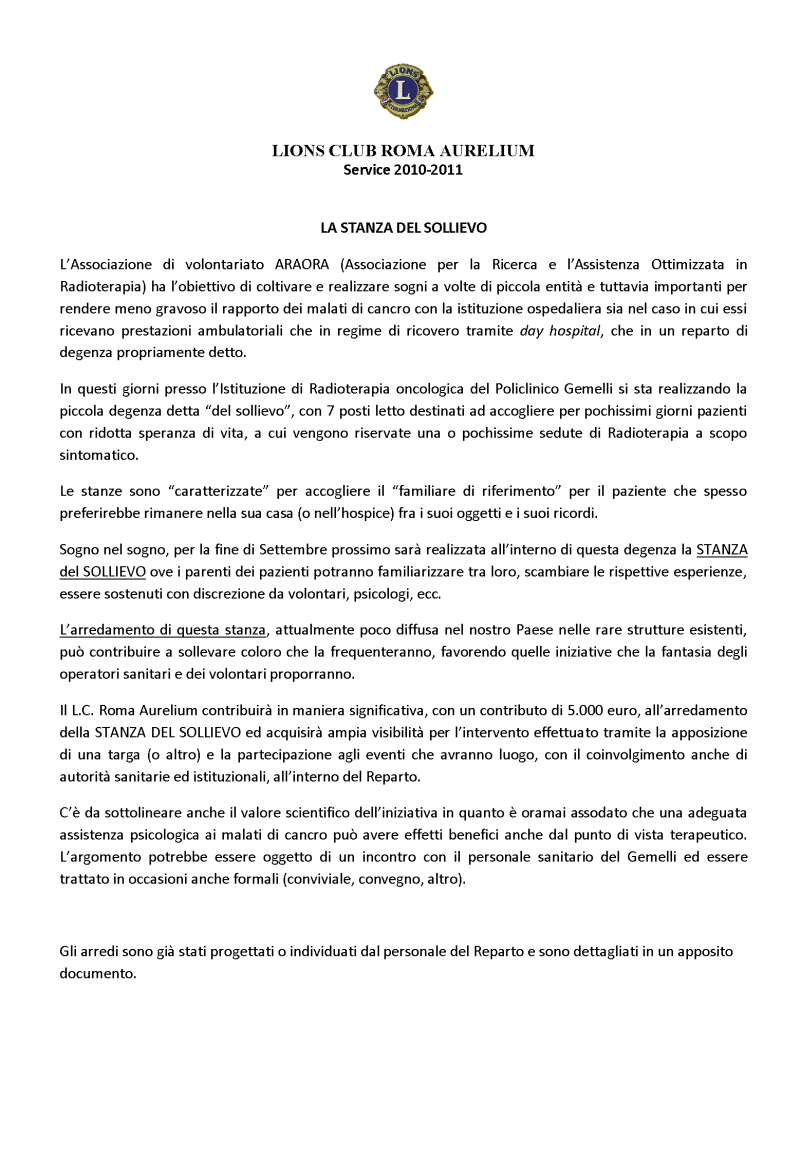 LIONS

LIONS CLUB ROMA AURELIUM
Service 2010-2011

LA STANZA DEL SOLLIEVO

L'Associazione di volontariato ARAORA (Associazione per la Ricerca e l'Assistenza Ottimizzata in Radioterapia) ha l'obiettivo di coltivare e realizzare sogni a volte di piccola entità e tuttavia importanti per rendere meno gravoso il rapporto dei malati di cancro con la istituzione ospedaliera sia nel caso in cui essi ricevano prestazioni ambulatoriali che in regime di ricovero tramite day hospital, che in un reparto di degenza propriamente detto.

In questi giorni presso l'Istituzione di Radioterapia oncologica del Policlinico Gemelli si sta realizzando la piccola degenza detta "del sollievo", con 7 posti letto destinati ad accogliere per pochissimi giorni pazienti con ridotta speranza di vita, a cui vengono riservate una o pochissime sedute di Radioterapia a scopo sintomatico.

Le stanze sono "caratterizzate" per accogliere il "familiare di riferimento" per il paziente che spesso preferirebbe rimanere nella sua casa (o nell'hospice) fra i suoi oggetti e i suoi ricordi.

Sogno nel sogno, per la fine di Settembre prossimo sarà realizzata all'interno di questa degenza la STANZA del SOLLIEVO ove i parenti dei pazienti potranno familiarizzare tra loro, scambiare le rispettive esperienze, essere sostenuti con discrezione da volontari, psicologi, ecc.

L'arredamento di questa stanza, attualmente poco diffusa nel nostro Paese nelle rare strutture esistenti, può contribuire a sollevare coloro che la frequenteranno, favorendo quelle iniziative che la fantasia degli operatori sanitari e dei volontari proporranno.

Il L.C. Roma Aurelium contribuirà in maniera significativa, con un contributo di 5.000 euro, all'arredamento della STANZA DEL SOLLIEVO ed acquisirà ampia visibilità per l'intervento effettuato tramite la apposizione di una targa (o altro) e la partecipazione agli eventi che avranno luogo, con il coinvolgimento anche di autorità sanitarie ed istituzionali, all'interno del Reparto.

C'è da sottolineare anche il valore scientifico dell'iniziativa in quanto è oramai assodato che una adeguata assistenza psicologica ai malati di cancro può avere effetti benefici anche dal punto di vista terapeutico. L'argomento potrebbe essere oggetto di un incontro con il personale sanitario del Gemelli ed essere trattato in occasioni anche formali (conviviale, convegno, altro).

Gli arredi sono già stati progettati o individuati dal personale del Reparto e sono dettagliati in un apposito documento.